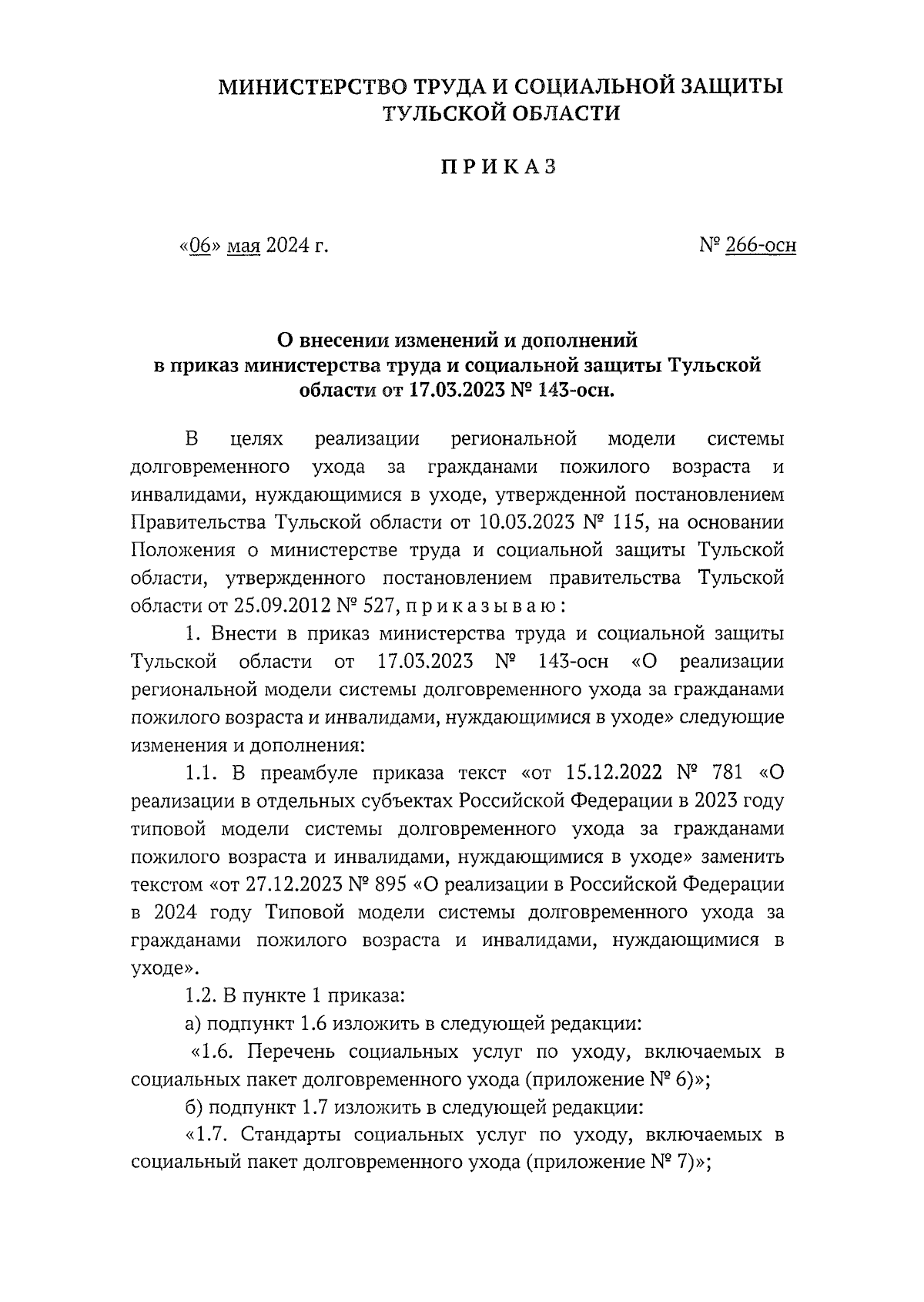 МИНИСТЕРСТВО ТРУДА И СОЦИАЛЬНОЙ ЗАЩИТЫ ТУЛЬСКОЙ ОБЛАСТИ

П Р И К А З

«06» мая 2024 г.                    № 266-осн

О внесении изменений и дополнений в приказ министерства труда и социальной защиты Тульской области от 17.03.2023 № 143-осн.

В целях реализации региональной модели системы долговременного ухода за гражданами пожилого возраста и инвалидами, нуждающимися в уходе, утвержденной постановлением Правительства Тульской области от 10.03.2023 № 115, на основании Положения о министерстве труда и социальной защиты Тульской области, утвержденного постановлением правительства Тульской области от 25.09.2012 № 527, п р и к а з ы в а ю :

1. Внести в приказ министерства труда и социальной защиты Тульской области от 17.03.2023 № 143-осн «О реализации региональной модели системы долговременного ухода за гражданами пожилого возраста и инвалидами, нуждающимися в уходе» следующие изменения и дополнения:

1.1. В преамбуле приказа текст «от 15.12.2022 № 781 «О реализации в отдельных субъектах Российской Федерации в 2023 году типовой модели системы долговременного ухода за гражданами пожилого возраста и инвалидами, нуждающимися в уходе» заменить текстом «от 27.12.2023 № 895 «О реализации в Российской Федерации в 2024 году Типовой модели системы долговременного ухода за гражданами пожилого возраста и инвалидами, нуждающимися в уходе».

1.2. В пункте 1 приказа:

а) подпункт 1.6 изложить в следующей редакции:

«1.6. Перечень социальных услуг по уходу, включаемых в социальных пакет долговременного ухода (приложение № 6)»;

б) подпункт 1.7 изложить в следующей редакции:

«1.7. Стандарты социальных услуг по уходу, включаемых в социальный пакет долговременного ухода (приложение № 7)»;